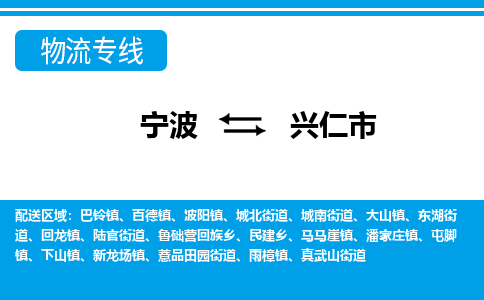 物流专线

宁波 兴仁市

配送区域：巴铃镇、百德镇、波阳镇、城北街道、城南街道、大山镇、东湖街道、回龙镇、陆官街道、鲁础营回族乡、民建乡、马马崖镇、潘家庄镇、屯脚镇、下山镇、新龙场镇、薏品田园街道、雨樟镇、真武山街道